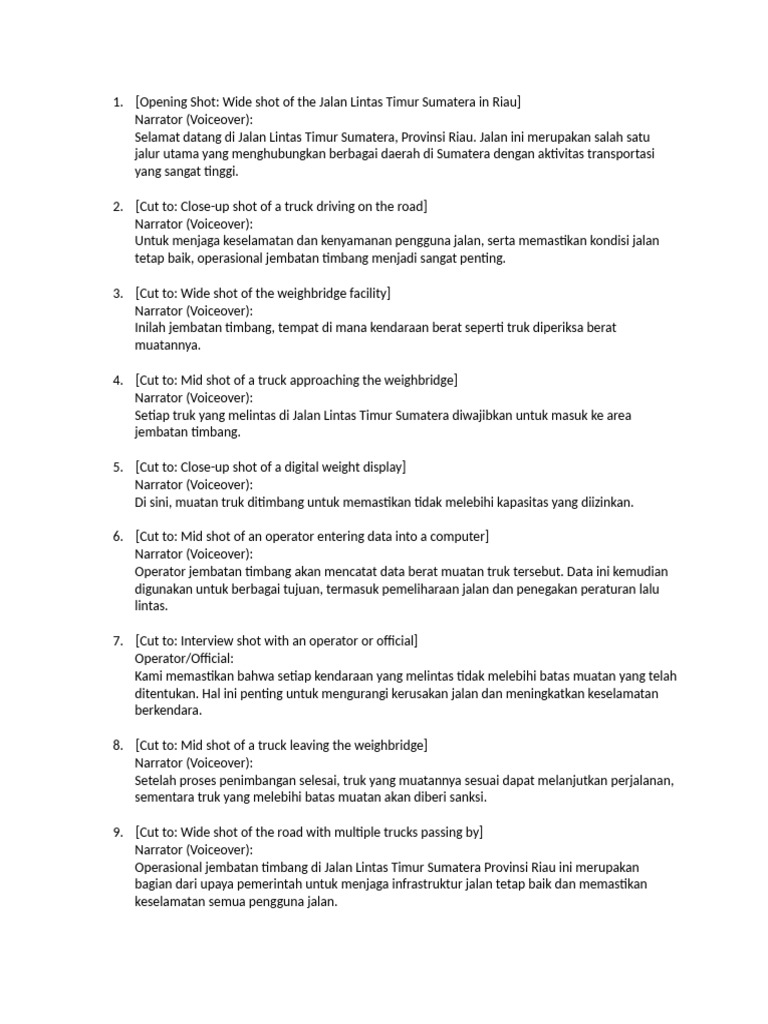 1. [Opening Shot: Wide shot of the Jalan Lintas Timur Sumatera in Riau]
Narrator (Voiceover):
Selamat datang di Jalan Lintas Timur Sumatera, Provinsi Riau. Jalan ini merupakan salah satu jalur utama yang menghubungkan berbagai daerah di Sumatera dengan aktivitas transportasi yang sangat tinggi.

2. [Cut to: Close-up shot of a truck driving on the road]
Narrator (Voiceover):
Untuk menjaga keselamatan dan kenyamanan pengguna jalan, serta memastikan kondisi jalan tetap baik, operasional jembatan timbang menjadi sangat penting.

3. [Cut to: Wide shot of the weighbridge facility]
Narrator (Voiceover):
Inilah jembatan timbang, tempat di mana kendaraan berat seperti truk diperiksa berat muatannya.

4. [Cut to: Mid shot of a truck approaching the weighbridge]
Narrator (Voiceover):
Setiap truk yang melintas di Jalan Lintas Timur Sumatera diwajibkan untuk masuk ke area jembatan timbang.

5. [Cut to: Close-up shot of a digital weight display]
Narrator (Voiceover):
Di sini, muatan truk ditimbang untuk memastikan tidak melebihi kapasitas yang diizinkan.

6. [Cut to: Mid shot of an operator entering data into a computer]
Narrator (Voiceover):
Operator jembatan timbang akan mencatat data berat muatan truk tersebut. Data ini kemudian digunakan untuk berbagai tujuan, termasuk pemeliharaan jalan dan penegakan peraturan lalu lintas.

7. [Cut to: Interview shot with an operator or official]
Operator/Official:
Kami memastikan bahwa setiap kendaraan yang melintas tidak melebihi batas muatan yang telah ditentukan. Hal ini penting untuk mengurangi kerusakan jalan dan meningkatkan keselamatan berkendara.

8. [Cut to: Mid shot of a truck leaving the weighbridge]
Narrator (Voiceover):
Setelah proses penimbangan selesai, truk yang muatannya sesuai dapat melanjutkan perjalanan, sementara truk yang melebihi batas muatan akan diberi sanksi.

9. [Cut to: Wide shot of the road with multiple trucks passing by]
Narrator (Voiceover):
Operasional jembatan timbang di Jalan Lintas Timur Sumatera Provinsi Riau ini merupakan bagian dari upaya pemerintah untuk menjaga infrastruktur jalan tetap baik dan memastikan keselamatan semua pengguna jalan.